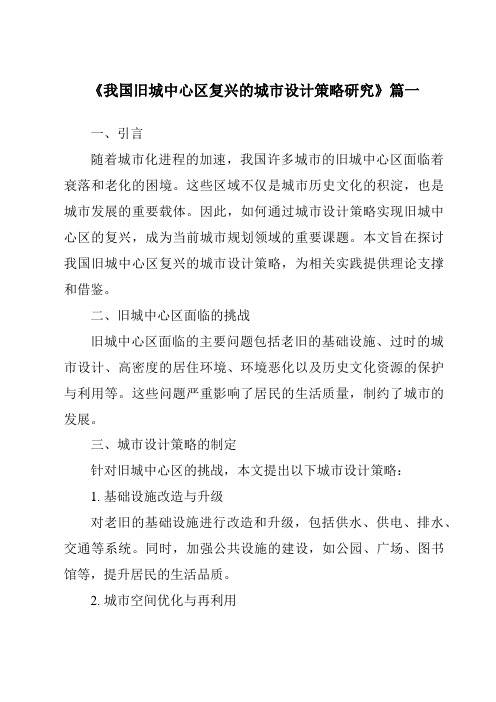 《我国旧城中心区复兴的城市设计策略研究》篇一

一、引言

随着城市化进程的加速，我国许多城市的旧城中心区面临着衰落和老化的困境。这些区域不仅是城市历史文化的积淀，也是城市发展的重要载体。因此，如何通过城市设计策略实现旧城中心区的复兴，成为当前城市规划领域的重要课题。本文旨在探讨我国旧城中心区复兴的城市设计策略，为相关实践提供理论支撑和借鉴。

二、旧城中心区面临的挑战

旧城中心区面临的主要问题包括老旧的基础设施、过时的城市设计、高密度的居住环境、环境恶化以及历史文化资源的保护与利用等。这些问题严重影响了居民的生活质量，制约了城市的发展。

三、城市设计策略的制定

针对旧城中心区的挑战，本文提出以下城市设计策略：

1. 基础设施改造与升级

对老旧的基础设施进行改造和升级，包括供水、供电、排水、交通等系统。同时，加强公共设施的建设，如公园、广场、图书馆等，提升居民的生活品质。

2. 城市空间优化与再利用